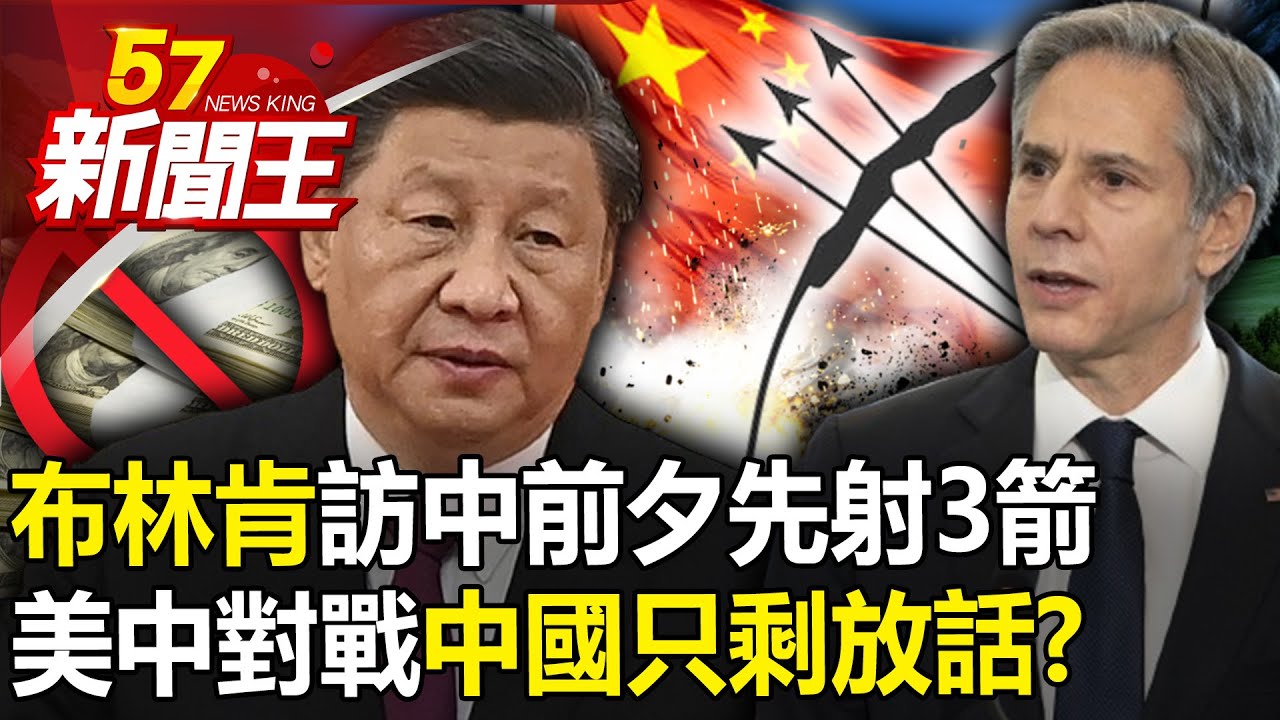 57
NEWS KING
新聞王

布林肯訪中前夕先射3箭
美中對戰中國只剩放話?